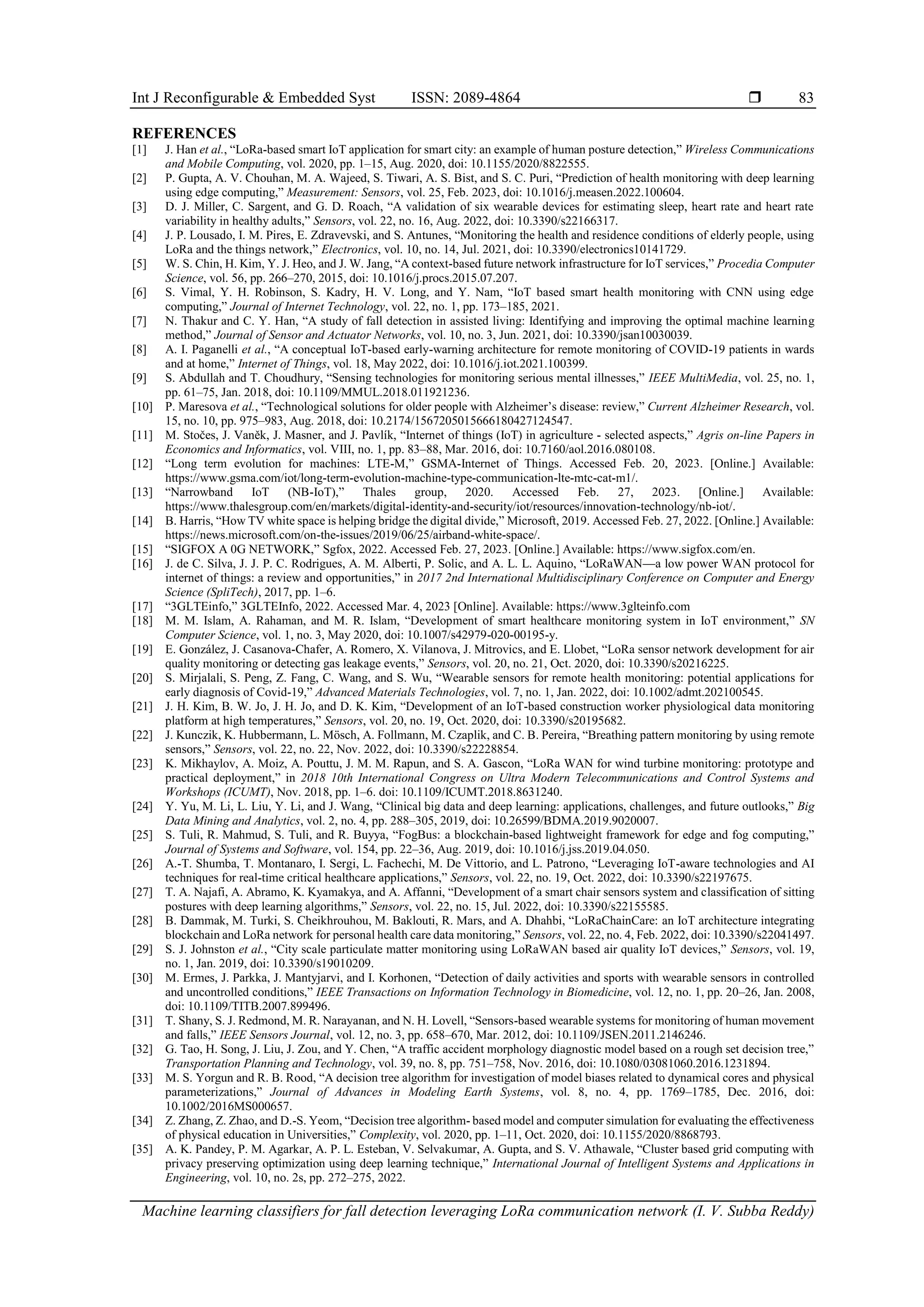 Int J Reconfigurable & Embedded Syst ISSN: 2089-4864 ❒ 83

REFERENCES

[1] J. Han et al., “LoRa-based smart IoT application for smart city: an example of human posture detection,” Wireless Communications and Mobile Computing, vol. 2020, pp. 1–15, Aug. 2020, doi: 10.1155/2020/8822555.

[2] P. Gupta, A. V. Chouhan, M. A. Wajeed, S. Tiwari, A. S. Bist, and S. C. Puri, “Prediction of health monitoring with deep learning using edge computing,” Measurement: Sensors, vol. 25, Feb. 2023, doi: 10.1016/j.measen.2022.100604.

[3] D. J. Miller, C. Sargent, and G. D. Roach, “A validation of six wearable devices for estimating sleep, heart rate and heart rate variability in healthy adults,” Sensors, vol. 22, no. 16, Aug. 2022, doi: 10.3390/s22166317.

[4] J. P. Lousado, I. M. Pires, E. Zdravevski, and S. Antunes, “Monitoring the health and residence conditions of elderly people, using LoRa and the things network,” Electronics, vol. 10, no. 14, Jul. 2021, doi: 10.3390/electronics10141729.

[5] W. S. Chin, H. Kim, Y. J. Heo, and J. W. Jang, “A context-based future network infrastructure for IoT services,” Procedia Computer Science, vol. 56, pp. 266–270, 2015, doi: 10.1016/j.procs.2015.07.207.

[6] S. Vimal, Y. H. Robinson, S. Kadry, H. V. Long, and Y. Nam, “IoT based smart health monitoring with CNN using edge computing,” Journal of Internet Technology, vol. 22, no. 1, pp. 173–185, 2021.

[7] N. Thakur and C. Y. Han, “A study of fall detection in assisted living: Identifying and improving the optimal machine learning method,” Journal of Sensor and Actuator Networks, vol. 10, no. 3, Jun. 2021, doi: 10.3390/jsan10030039.

[8] A. I. Paganelli et al., “A conceptual IoT-based early-warning architecture for remote monitoring of COVID-19 patients in wards and at home,” Internet of Things, vol. 18, May 2022, doi: 10.1016/j.iot.2021.100399.

[9] S. Abdullah and T. Choudhury, “Sensing technologies for monitoring serious mental illnesses,” IEEE MultiMedia, vol. 25, no. 1, pp. 61–75, Jan. 2018, doi: 10.1109/MMUL.2018.011921236.

[10] P. Maresova et al., “Technological solutions for older people with Alzheimer’s disease: review,” Current Alzheimer Research, vol. 15, no. 10, pp. 975–983, Aug. 2018, doi: 10.2174/1567205015666180427124547.

[11] M. Stočes, J. Vaněk, J. Masner, and J. Pavlík, “Internet of things (IoT) in agriculture - selected aspects,” Agris on-line Papers in Economics and Informatics, vol. VIII, no. 1, pp. 83–88, Mar. 2016, doi: 10.7160/aol.2016.080108.

[12] “Long term evolution for machines: LTE-M,” GSMA-Internet of Things. Accessed Feb. 20, 2023. [Online.] Available: https://www.gsma.com/iot/long-term-evolution-machine-type-communication-lte-mtc-cat-m1/.

[13] “Narrowband IoT (NB-IoT),” Thales group, 2020. Accessed Feb. 27, 2023. [Online.] Available: https://www.thalesgroup.com/en/markets/digital-identity-and-security/iot/resources/innovation-technology/nb-iot/.

[14] B. Harris, “How TV white space is helping bridge the digital divide,” Microsoft, 2019. Accessed Feb. 27, 2022. [Online.] Available: https://news.microsoft.com/on-the-issues/2019/06/25/airband-white-space/.

[15] “SIGFOX A 0G NETWORK,” Sgfox, 2022. Accessed Feb. 27, 2023. [Online.] Available: https://www.sigfox.com/en.

[16] J. de C. Silva, J. J. P. C. Rodrigues, A. M. Alberti, P. Solic, and A. L. L. Aquino, “LoRaWAN—a low power WAN protocol for internet of things: a review and opportunities,” in 2017 2nd International Multidisciplinary Conference on Computer and Energy Science (SpliTech), 2017, pp. 1–6.

[17] “3GLTEinfo,” 3GLTEInfo, 2022. Accessed Mar. 4, 2023 [Online]. Available: https://www.3glteinfo.com

[18] M. M. Islam, A. Rahaman, and M. R. Islam, “Development of smart healthcare monitoring system in IoT environment,” SN Computer Science, vol. 1, no. 3, May 2020, doi: 10.1007/s42979-020-00195-y.

[19] E. González, J. Casanova-Chafer, A. Romero, X. Vilanova, J. Mitrovics, and E. Llobet, “LoRa sensor network development for air quality monitoring or detecting gas leakage events,” Sensors, vol. 20, no. 21, Oct. 2020, doi: 10.3390/s20216225.

[20] S. Mirjalali, S. Peng, Z. Fang, C. Wang, and S. Wu, “Wearable sensors for remote health monitoring: potential applications for early diagnosis of Covid-19,” Advanced Materials Technologies, vol. 7, no. 1, Jan. 2022, doi: 10.1002/admt.202100545.

[21] J. H. Kim, B. W. Jo, J. H. Jo, and D. K. Kim, “Development of an IoT-based construction worker physiological data monitoring platform at high temperatures,” Sensors, vol. 20, no. 19, Oct. 2020, doi: 10.3390/s20195682.

[22] J. Kunczik, K. Hubbermann, L. Mösch, A. Follmann, M. Czaplik, and C. B. Pereira, “Breathing pattern monitoring by using remote sensors,” Sensors, vol. 22, no. 22, Nov. 2022, doi: 10.3390/s22228854.

[23] K. Mikhaylov, A. Moiz, A. Pouttu, J. M. M. Rapun, and S. A. Gascon, “LoRa WAN for wind turbine monitoring: prototype and practical deployment,” in 2018 10th International Congress on Ultra Modern Telecommunications and Control Systems and Workshops (ICUMT), Nov. 2018, pp. 1–6. doi: 10.1109/ICUMT.2018.8631240.

[24] Y. Yu, M. Li, L. Liu, Y. Li, and J. Wang, “Clinical big data and deep learning: applications, challenges, and future outlooks,” Big Data Mining and Analytics, vol. 2, no. 4, pp. 288–305, 2019, doi: 10.26599/BDMA.2019.9020007.

[25] S. Tuli, R. Mahmud, S. Tuli, and R. Buyya, “FogBus: a blockchain-based lightweight framework for edge and fog computing,” Journal of Systems and Software, vol. 154, pp. 22–36, Aug. 2019, doi: 10.1016/j.jss.2019.04.050.

[26] A.-T. Shumba, T. Montanaro, I. Sergi, L. Fachechi, M. De Vittorio, and L. Patrono, “Leveraging IoT-aware technologies and AI techniques for real-time critical healthcare applications,” Sensors, vol. 22, no. 19, Oct. 2022, doi: 10.3390/s22197675.

[27] T. A. Najafi, A. Abramo, K. Kyamakya, and A. Affanni, “Development of a smart chair sensors system and classification of sitting postures with deep learning algorithms,” Sensors, vol. 22, no. 15, Jul. 2022, doi: 10.3390/s22155585.

[28] B. Dammak, M. Turki, S. Cheikhrouhou, M. Baklouti, R. Mars, and A. Dhahbi, “LoRaChainCare: an IoT architecture integrating blockchain and LoRa network for personal health care data monitoring,” Sensors, vol. 22, no. 4, Feb. 2022, doi: 10.3390/s22041497.

[29] S. J. Johnston et al., “City scale particulate matter monitoring using LoRaWAN based air quality IoT devices,” Sensors, vol. 19, no. 1, Jan. 2019, doi: 10.3390/s19010209.

[30] M. Ermes, J. Parkka, J. Mantyjarvi, and I. Korhonen, “Detection of daily activities and sports with wearable sensors in controlled and uncontrolled conditions,” IEEE Transactions on Information Technology in Biomedicine, vol. 12, no. 1, pp. 20–26, Jan. 2008, doi: 10.1109/TITB.2007.899496.

[31] T. Shany, S. J. Redmond, M. R. Narayanan, and N. H. Lovell, “Sensors-based wearable systems for monitoring of human movement and falls,” IEEE Sensors Journal, vol. 12, no. 3, pp. 658–670, Mar. 2012, doi: 10.1109/JSEN.2011.2146246.

[32] G. Tao, H. Song, J. Liu, J. Zou, and Y. Chen, “A traffic accident morphology diagnostic model based on a rough set decision tree,” Transportation Planning and Technology, vol. 39, no. 8, pp. 751–758, Nov. 2016, doi: 10.1080/03081060.2016.1231894.

[33] M. S. Yorgun and R. B. Rood, “A decision tree algorithm for investigation of model biases related to dynamical cores and physical parameterizations,” Journal of Advances in Modeling Earth Systems, vol. 8, no. 4, pp. 1769–1785, Dec. 2016, doi: 10.1002/2016MS000657.

[34] Z. Zhang, Z. Zhao, and D.-S. Yeom, “Decision tree algorithm- based model and computer simulation for evaluating the effectiveness of physical education in Universities,” Complexity, vol. 2020, pp. 1–11, Oct. 2020, doi: 10.1155/2020/8868793.

[35] A. K. Pandey, P. M. Agarkar, A. P. L. Esteban, V. Selvakumar, A. Gupta, and S. V. Athawale, “Cluster based grid computing with privacy preserving optimization using deep learning technique,” International Journal of Intelligent Systems and Applications in Engineering, vol. 10, no. 2s, pp. 272–275, 2022.

Machine learning classifiers for fall detection leveraging LoRa communication network (I. V. Subba Reddy)